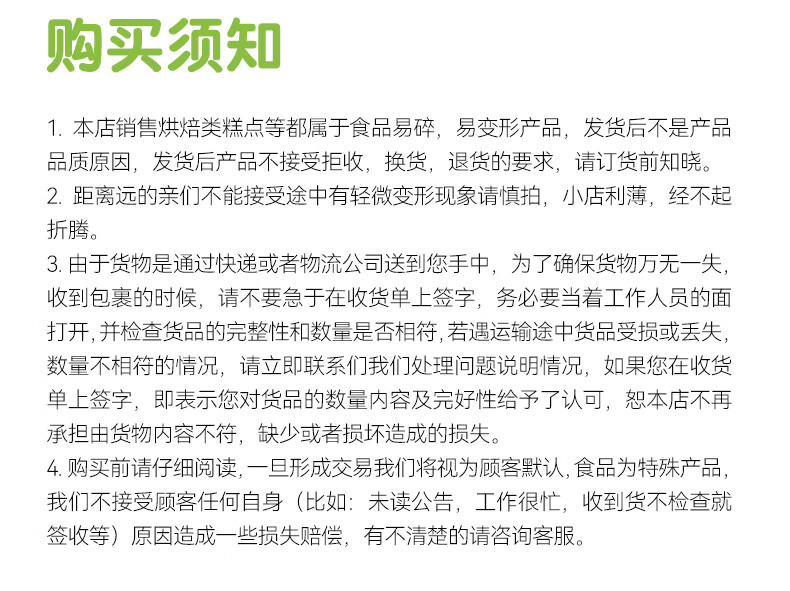 购买须知

1. 本店销售烘焙类糕点等都属于食品易碎，易变形产品，发货后不是产品品质原因，发货后产品不接受拒收，换货，退货的要求，请订货前知晓。
2. 距离远的亲们不能接受途中有轻微变形现象请慎拍，小店利薄，经不起折腾。
3. 由于货物是通过快递或者物流公司送到您手中，为了确保货物万无一失，收到包裹的时候，请不要急于在收货单上签字，务必要当着工作人员的面打开，并检查货品的完整性和数量是否相符，若遇运输途中货品受损或丢失，数量不相符的情况，请立即联系们我们处理问题说明情况，如果您在收货单上签字，即表示您对货品的数量内容及完好性给予了认可，恕本店不再承担由货物内容不符，缺少或者损坏造成的损失。
4. 购买前请仔细阅读，一旦形成交易我们将视为顾客默认，食品为特殊产品，我们不接受顾客任何自身（比如：未读公告，工作很忙，收到货不检查就签收等）原因造成一些损失赔偿，有不清楚的请咨询客服。